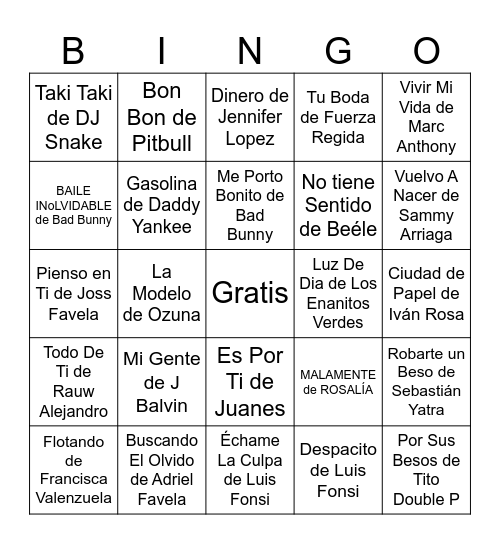 | B | I | N | G | O |
|---|---|---|---|---|
| Taki Taki de DJ Snake | Bon Bon de Pitbull | Dinero de Jennifer Lopez | Tu Boda de Fuerza Regida | Vivir Mi Vida de Marc Anthony |
| BAILE INoLVIDABLE de Bad Bunny | Gasolina de Daddy Yankee | Me Porto Bonito de Bad Bunny | No tiene Sentido de Beéle | Vuelvo A Nacer de Sammy Arriaga |
| Pienso en Ti de Joss Favela | La Modelo de Ozuna | Gratis | Luz De Dia de Los Enanitos Verdes | Ciudad de Papel de Iván Rosa |
| Todo De Ti de Rauw Alejandro | Mi Gente de J Balvin | Es Por Ti de Juanes | MALAMENTE de ROSALÍA | Robarte un Beso de Sebastián Yatra |
| Flotando de Francisca Valenzuela | Buscando El Olvido de Adriel Favela | Échame La Culpa de Luis Fonsi | Despacito de Luis Fonsi | Por Sus Besos de Tito Double P |